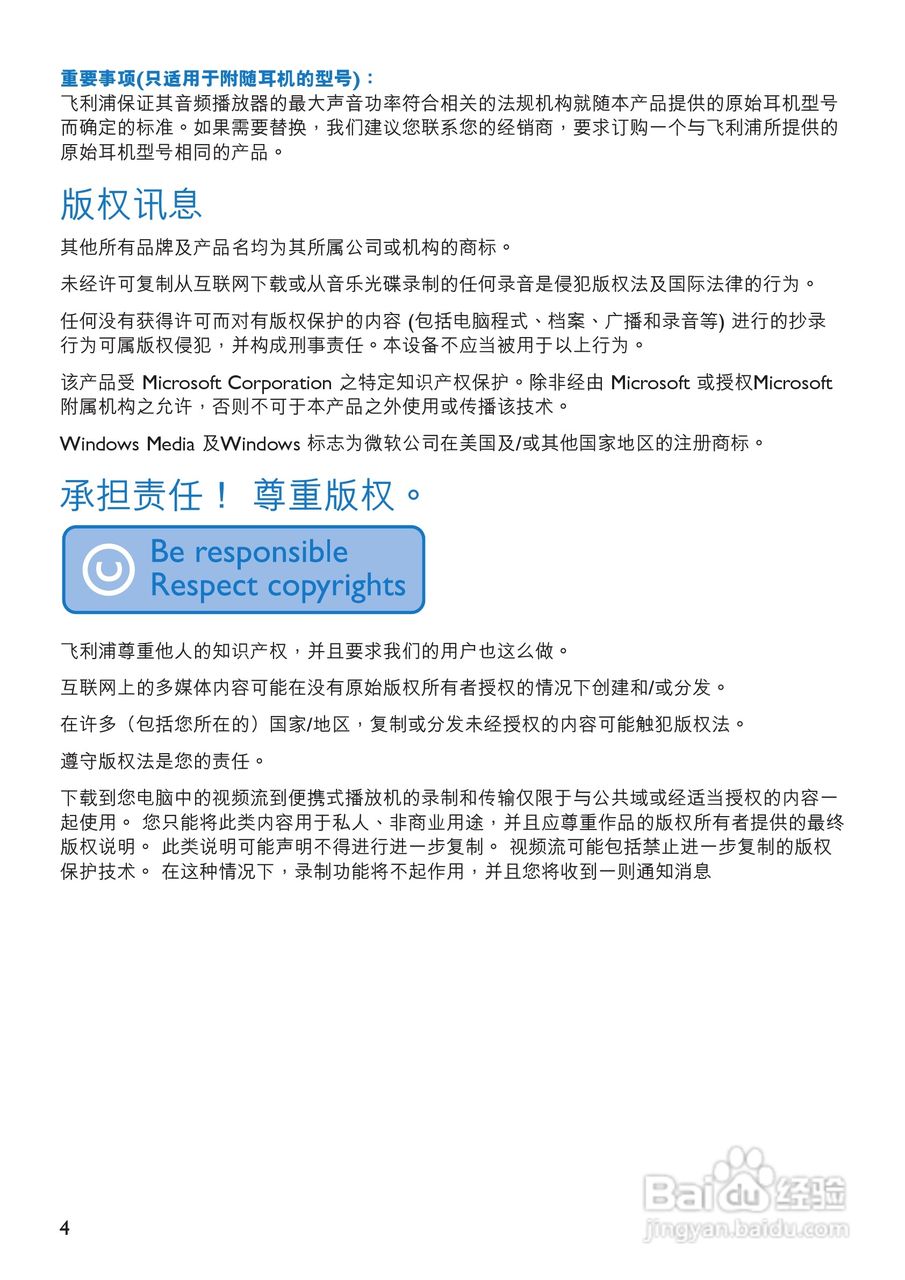 重要事项(只适用于附随耳机的型号)：
飞利浦保证其音频播放器的最大声音功率符合相关的法规机构就随本产品提供的原始耳机型号而确定的标准。如果需要替换，我们建议您联系您的经销商，要求订购一个与飞利浦所提供的原始耳机型号相同的产品。

版权讯息

其他所有品牌及产品名均为其所属公司或机构的商标。

未经许可复制从互联网下载或从音乐光碟录制的任何录音是侵犯版权法及国际法律的行为。

任何没有获得许可而对有版权保护的内容 (包括电脑程式、档案、广播和录音等) 进行的抄录行为可属版权侵犯，并构成刑事责任。本设备不应当被用于以上行为。

该产品受 Microsoft Corporation 之特定知识产权保护。除非经由 Microsoft 或授权Microsoft 附属机构之允许，否则不可于本产品之外使用或传播该技术。

Windows Media 及Windows 标志为微软公司在美国及/或其他国家地区的注册商标。

承担责任！ 尊重版权。

Be responsible
Respect copyrights

飞利浦尊重他人的知识产权，并且要求我们的用户也这么做。

互联网上的多媒体内容可能在没有原始版权所有者授权的情况下创建和/或分发。

在许多（包括您所在的）国家/地区，复制或分发未经授权的内容可能触犯版权法。

遵守版权法是您的责任。

下载到您电脑中的视频流到便携式播放机的录制和传输仅限于与公共域或经适当授权的内容一起使用。 您只能将此类内容用于私人、非商业用途，并且应尊重作品的版权所有者提供的最终版权说明。 此类说明可能声明不得进行进一步复制。 视频流可能包括禁止进一步复制的版权保护技术。 在这种情况下，录制功能将不起作用，并且您将收到一则通知消息

4

Baidu经验
jingyan.baidu.com